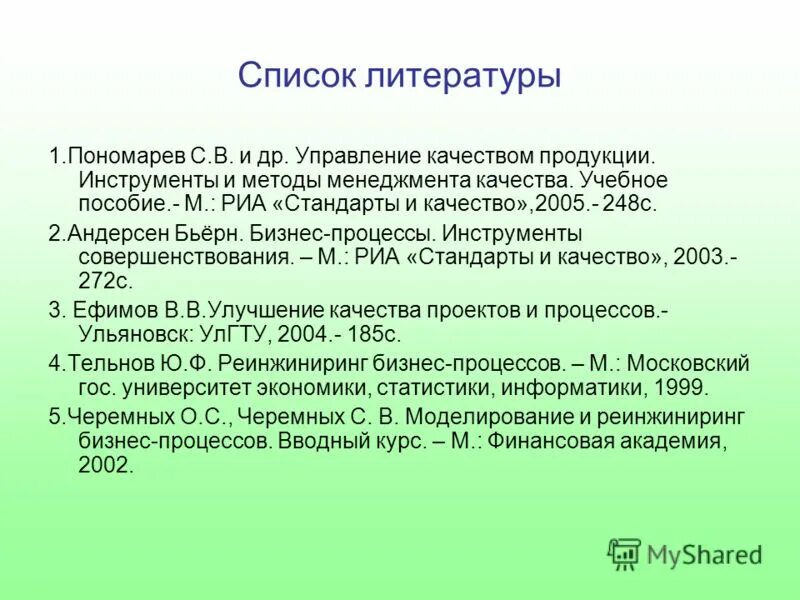 Список литературы

1.Пономарев С.В. и др. Управление качеством продукции. Инструменты и методы менеджмента качества. Учебное пособие.- М.: РИА «Стандарты и качество»,2005.- 248с.

2.Андерсен Бьёрн. Бизнес-процессы. Инструменты совершенствования. – М.: РИА «Стандарты и качество», 2003.- 272с.

3. Ефимов В.В.Улучшение качества проектов и процессов.- Ульяновск: УлГТУ, 2004.- 185с.

4.Тельнов Ю.Ф. Реинжиниринг бизнес-процессов. – М.: Московский гос. университет экономики, статистики, информатики, 1999.

5.Черемных О.С., Черемных С. В. Моделирование и реинжиниринг бизнес-процессов. Вводный курс. – М.: Финансовая академия, 2002.

MyShared